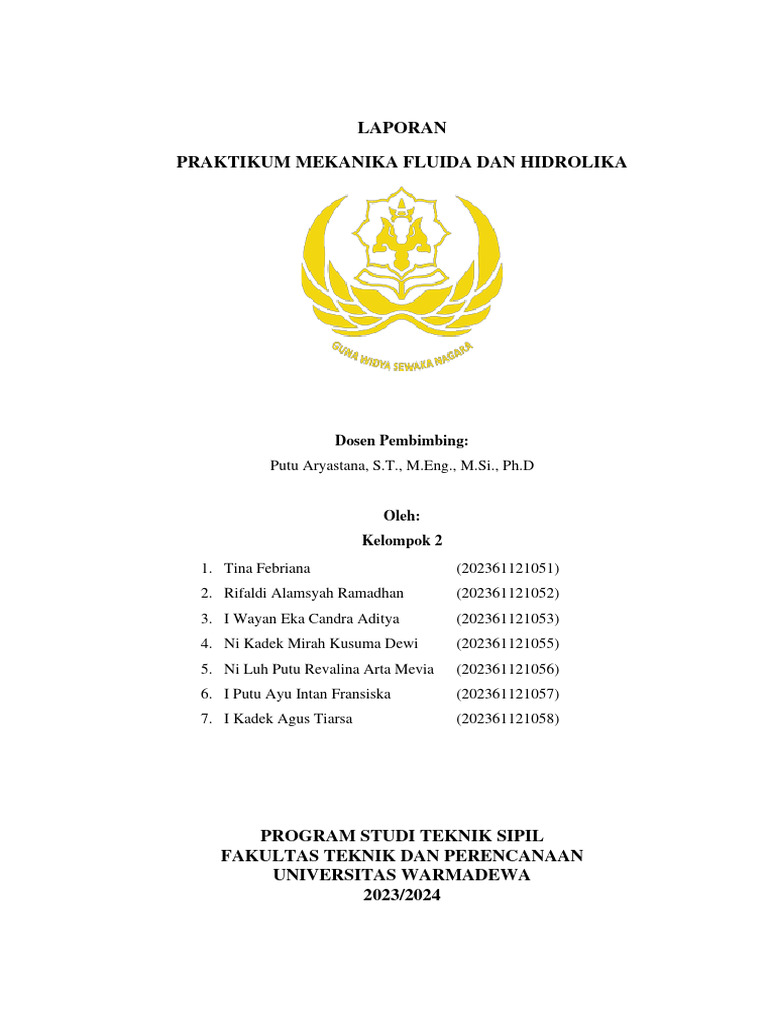 LAPORAN

PRAKTIKUM MEKANIKA FLUIDA DAN HIDROLIKA

GUNA WIDYA SEWAKA NAGARA

Dosen Pembimbing:
Putu Aryastana, S.T., M.Eng., M.Si., Ph.D

Oleh:
Kelompok 2

1. Tina Febriana (202361121051)
2. Rifaldi Alamsyah Ramadhan (202361121052)
3. I Wayan Eka Candra Aditya (202361121053)
4. Ni Kadek Mirah Kusuma Dewi (202361121055)
5. Ni Luh Putu Revalina Arta Mevia (202361121056)
6. I Putu Ayu Intan Fransiska (202361121057)
7. I Kadek Agus Tiarsa (202361121058)

PROGRAM STUDI TEKNIK SIPIL
FAKULTAS TEKNIK DAN PERENCANAAN
UNIVERSITAS WARMADEWA
2023/2024